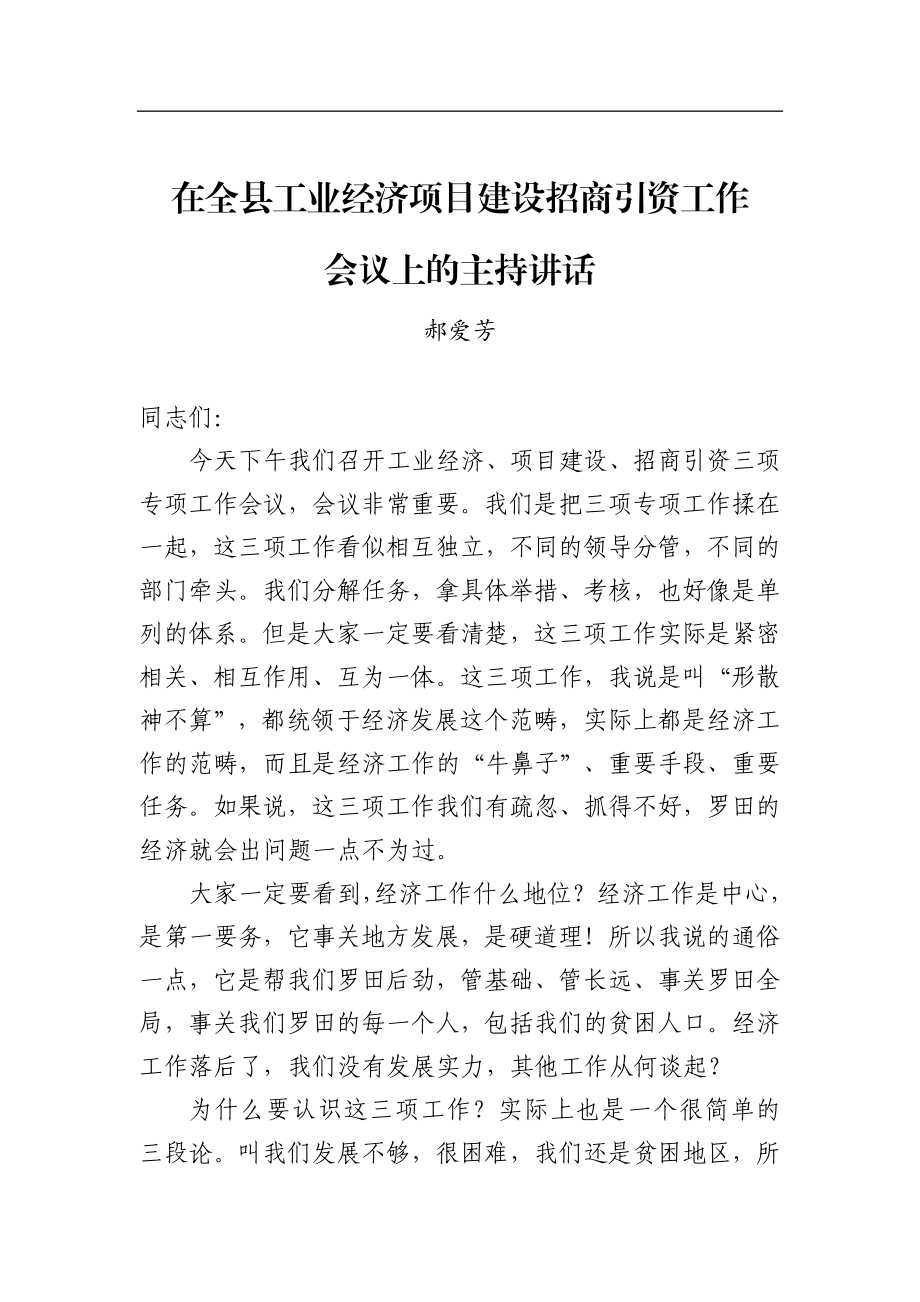 在全县工业经济项目建设招商引资工作会议上的主持讲话

郝爱芳

同志们:

今天下午我们召开工业经济、项目建设、招商引资三项专项工作会议，会议非常重要。我们是把三项专项工作揉在一起，这三项工作看似相互独立，不同的领导分管，不同的部门牵头。我们分解任务，拿具体举措、考核，也好像是单列的体系。但是大家一定要看清楚，这三项工作实际是紧密相关、相互作用、互为一体。这三项工作，我说是叫“形散神不算”，都统领于经济发展这个范畴，实际上都是经济工作的范畴，而且是经济工作的“牛鼻子”、重要手段、重要任务。如果说，这三项工作我们有疏忽、抓得不好，罗田的经济就会出问题一点不为过。

大家一定要看到,经济工作什么地位？经济工作是中心，是第一要务，它事关地方发展，是硬道理！所以我说的通俗一点，它是帮我们罗田后劲，管基础、管长远、事关罗田全局，事关我们罗田的每一个人，包括我们的贫困人口。经济工作落后了，我们没有发展实力，其他工作从何谈起？

为什么要认识这三项工作？实际上也是一个很简单的三段论。叫我们发展不够，很困难，我们还是贫困地区，所